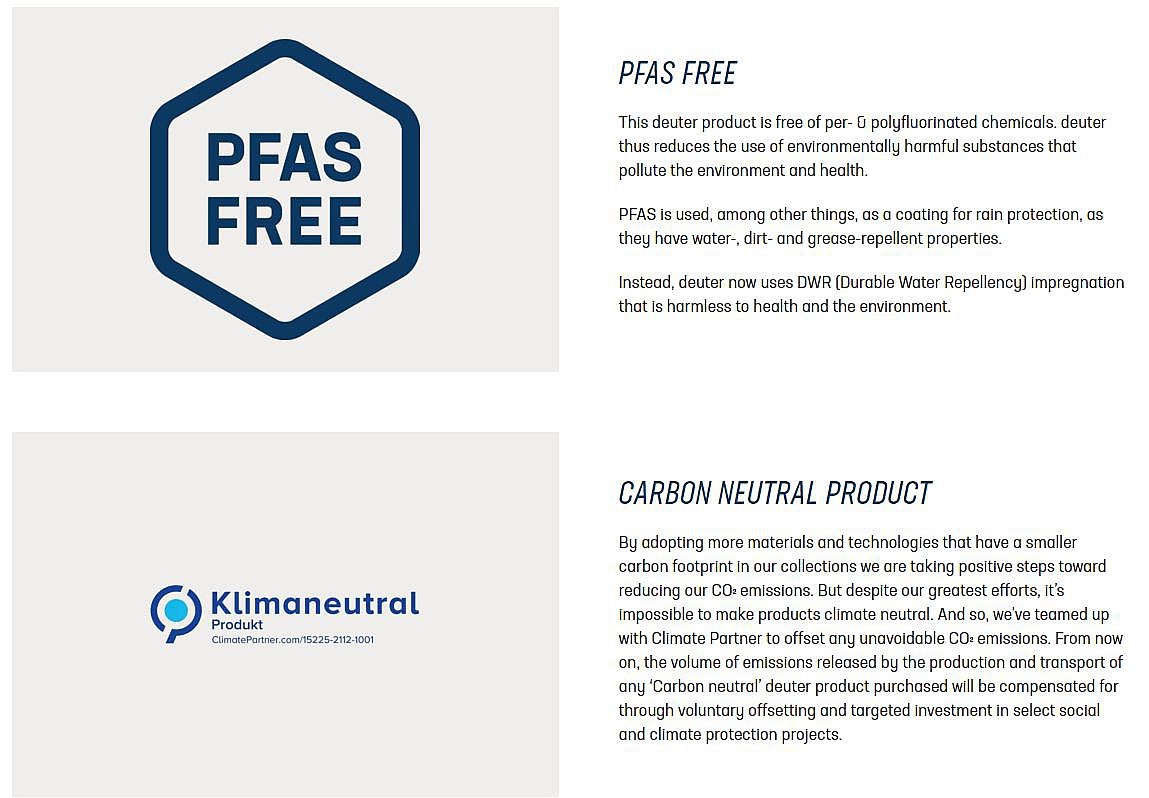 PFAS
FREE

PFAS FREE

This deuter product is free of per- & polyfluorinated chemicals. deuter thus reduces the use of environmentally harmful substances that pollute the environment and health.

PFAS is used, among other things, as a coating for rain protection, as they have water-, dirt- and grease-repellent properties.

Instead, deuter now uses DWR (Durable Water Repellency) impregnation that is harmless to health and the environment.

Klimaneutral
Produkt
ClimatePartner.com/15225-2112-1001

CARBON NEUTRAL PRODUCT

By adopting more materials and technologies that have a smaller carbon footprint in our collections we are taking positive steps toward reducing our $CO_2$ emissions. But despite our greatest efforts, it's impossible to make products climate neutral. And so, we've teamed up with Climate Partner to offset any unavoidable $CO_2$ emissions. From now on, the volume of emissions released by the production and transport of any 'Carbon neutral' deuter product purchased will be compensated for through voluntary offsetting and targeted investment in select social and climate protection projects.